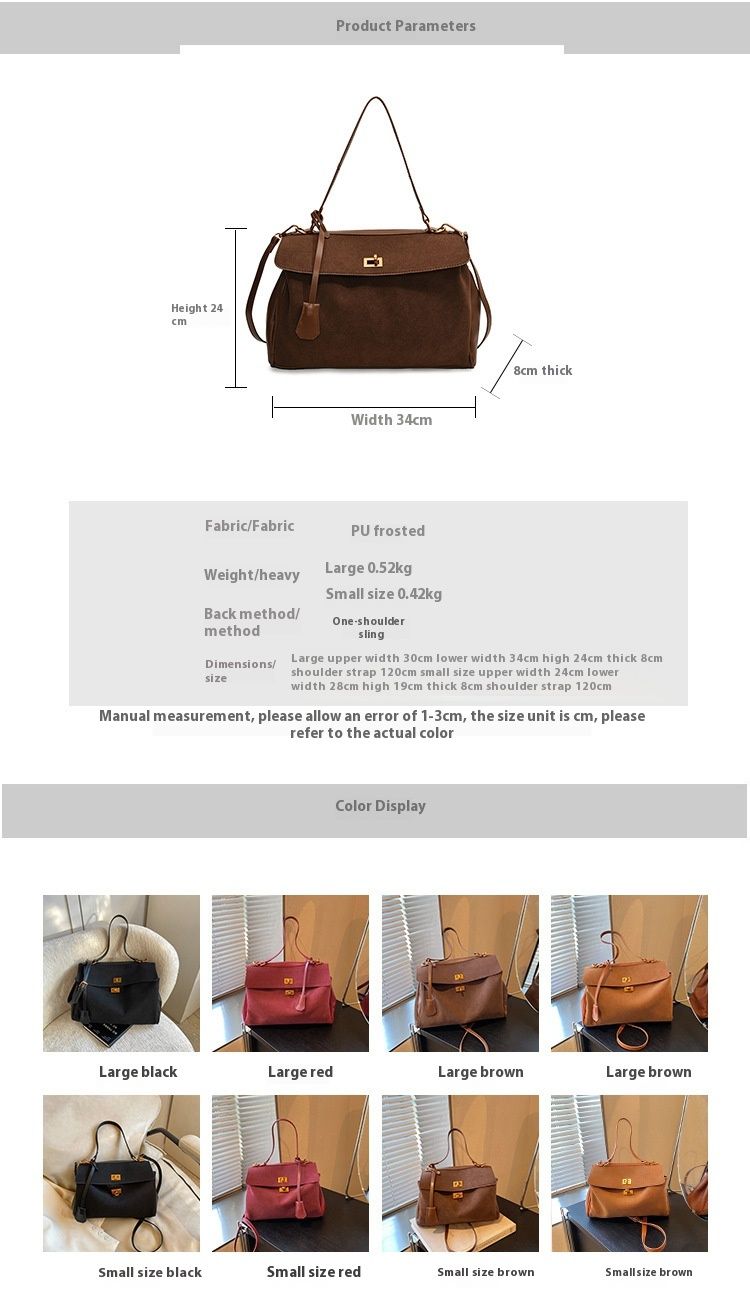 Product Parameters

Height 24 cm

8cm thick

Width 34cm

Fabric/Fabric
PU frosted

Weight/heavy
Large 0.52kg
Small size 0.42kg

Back method/ method
One-shoulder sling

Dimensions/ size
Large upper width 30cm lower width 34cm high 24cm thick 8cm shoulder strap 120cm small size upper width 24cm lower width 28cm high 19cm thick 8cm shoulder strap 120cm

Manual measurement, please allow an error of 1-3cm, the size unit is cm, please refer to the actual color

Color Display

Large black
Large red
Large brown
Large brown

Small size black
Small size red
Small size brown
Smallsize brown